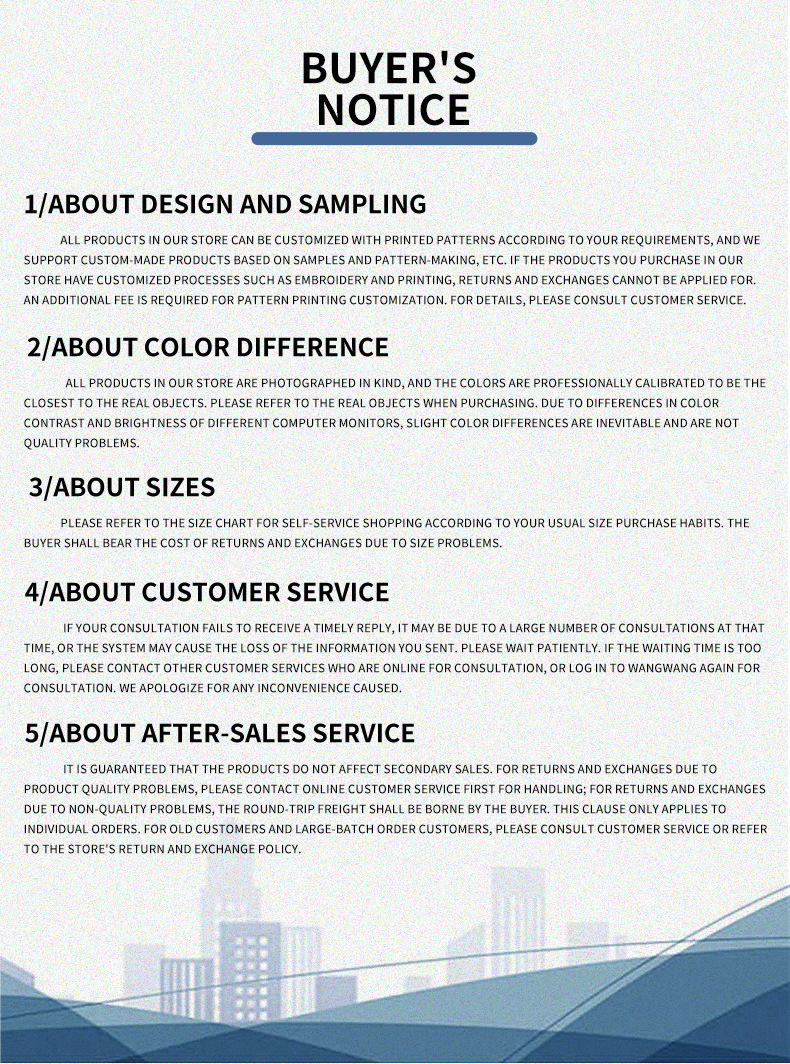 BUYER'S NOTICE

1/ABOUT DESIGN AND SAMPLING

ALL PRODUCTS IN OUR STORE CAN BE CUSTOMIZED WITH PRINTED PATTERNS ACCORDING TO YOUR REQUIREMENTS, AND WE SUPPORT CUSTOM-MADE PRODUCTS BASED ON SAMPLES AND PATTERN-MAKING, ETC. IF THE PRODUCTS YOU PURCHASE IN OUR STORE HAVE CUSTOMIZED PROCESSES SUCH AS EMBROIDERY AND PRINTING, RETURNS AND EXCHANGES CANNOT BE APPLIED FOR. AN ADDITIONAL FEE IS REQUIRED FOR PATTERN PRINTING CUSTOMIZATION. FOR DETAILS, PLEASE CONSULT CUSTOMER SERVICE.

2/ABOUT COLOR DIFFERENCE

ALL PRODUCTS IN OUR STORE ARE PHOTOGRAPHED IN KIND, AND THE COLORS ARE PROFESSIONALLY CALIBRATED TO BE THE CLOSEST TO THE REAL OBJECTS. PLEASE REFER TO THE REAL OBJECTS WHEN PURCHASING. DUE TO DIFFERENCES IN COLOR CONTRAST AND BRIGHTNESS OF DIFFERENT COMPUTER MONITORS, SLIGHT COLOR DIFFERENCES ARE INEVITABLE AND ARE NOT QUALITY PROBLEMS.

3/ABOUT SIZES

PLEASE REFER TO THE SIZE CHART FOR SELF-SERVICE SHOPPING ACCORDING TO YOUR USUAL SIZE PURCHASE HABITS. THE BUYER SHALL BEAR THE COST OF RETURNS AND EXCHANGES DUE TO SIZE PROBLEMS.

4/ABOUT CUSTOMER SERVICE

IF YOUR CONSULTATION FAILS TO RECEIVE A TIMELY REPLY, IT MAY BE DUE TO A LARGE NUMBER OF CONSULTATIONS AT THAT TIME, OR THE SYSTEM MAY CAUSE THE LOSS OF THE INFORMATION YOU SENT. PLEASE WAIT PATIENTLY. IF THE WAITING TIME IS TOO LONG, PLEASE CONTACT OTHER CUSTOMER SERVICES WHO ARE ONLINE FOR CONSULTATION, OR LOG IN TO WANGWANG AGAIN FOR CONSULTATION. WE APOLOGIZE FOR ANY INCONVENIENCE CAUSED.

5/ABOUT AFTER-SALES SERVICE

IT IS GUARANTEED THAT THE PRODUCTS DO NOT AFFECT SECONDARY SALES. FOR RETURNS AND EXCHANGES DUE TO PRODUCT QUALITY PROBLEMS, PLEASE CONTACT ONLINE CUSTOMER SERVICE FIRST FOR HANDLING; FOR RETURNS AND EXCHANGES DUE TO NON-QUALITY PROBLEMS, THE ROUND-TRIP FREIGHT SHALL BE BORNE BY THE BUYER. THIS CLAUSE ONLY APPLIES TO INDIVIDUAL ORDERS. FOR OLD CUSTOMERS AND LARGE-BATCH ORDER CUSTOMERS, PLEASE CONSULT CUSTOMER SERVICE OR REFER TO THE STORE'S RETURN AND EXCHANGE POLICY.